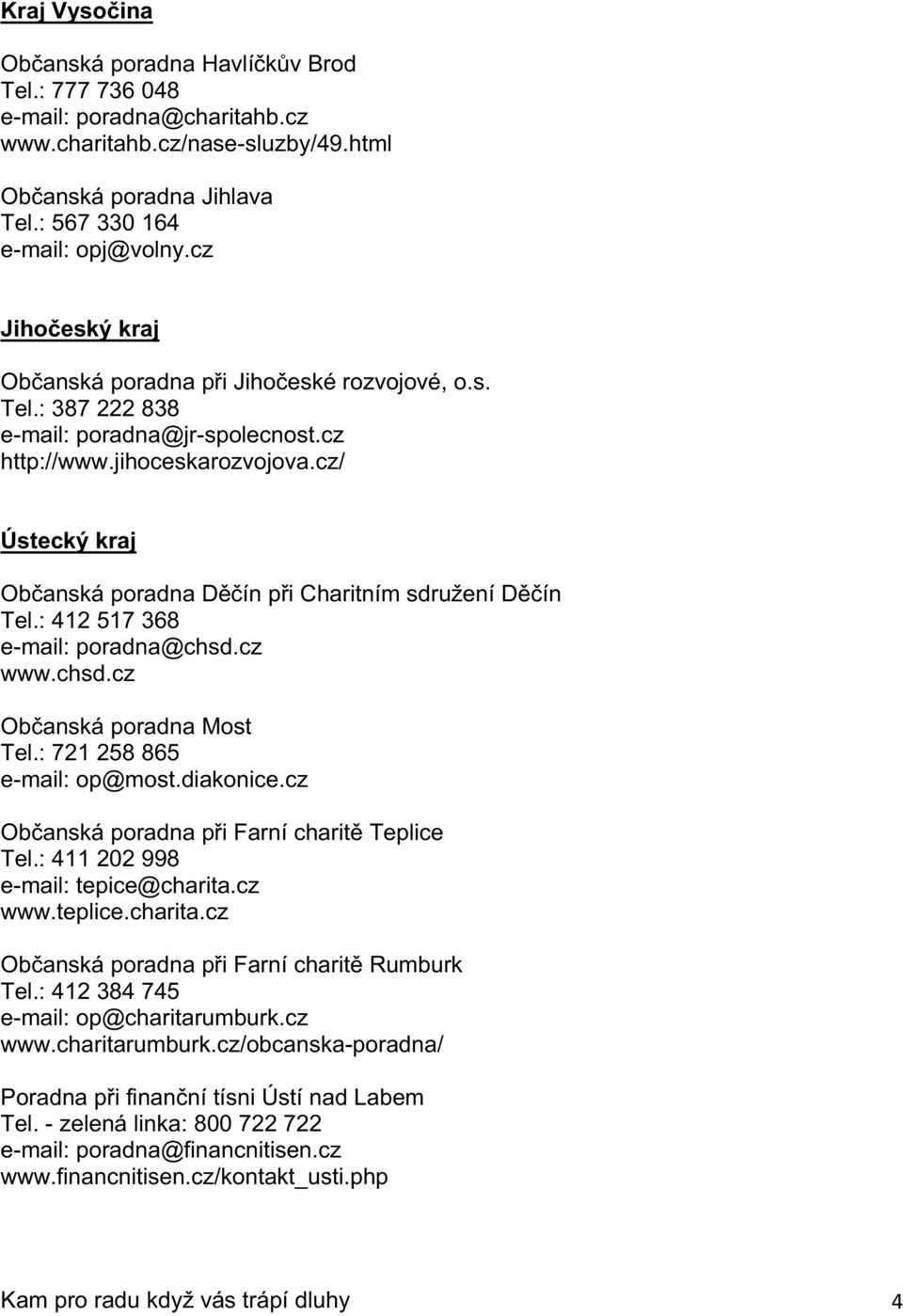 Kraj Vysočina

Občanská poradna Havlíčkův Brod
Tel.: 777 736 048
e-mail: poradna@charitahb.cz
www.charitahb.cz/nase-sluzby/49.html

Občanská poradna Jihlava
Tel.: 567 330 164
e-mail: opj@volny.cz

Jihočeský kraj

Občanská poradna při Jihočeské rozvojové, o.s.
Tel.: 387 222 838
e-mail: poradna@jr-spolecnost.cz
http://www.jihoceskarozvojova.cz/

Ústecký kraj

Občanská poradna Děčín při Charitním sdružení Děčín
Tel.: 412 517 368
e-mail: poradna@chsd.cz
www.chsd.cz

Občanská poradna Most
Tel.: 721 258 865
e-mail: op@most.diakonice.cz

Občanská poradna při Farní charitě Teplice
Tel.: 411 202 998
e-mail: tepice@charita.cz
www.teplice.charita.cz

Občanská poradna při Farní charitě Rumburk
Tel.: 412 384 745
e-mail: op@charitarumburk.cz
www.charitarumburk.cz/obcanska-poradna/

Poradna při finanční tísni Ústí nad Labem
Tel. - zelená linka: 800 722 722
e-mail: poradna@financnitisen.cz
www.financnitisen.cz/kontakt_usti.php

Kam pro radu když vás trápí dluhy 4